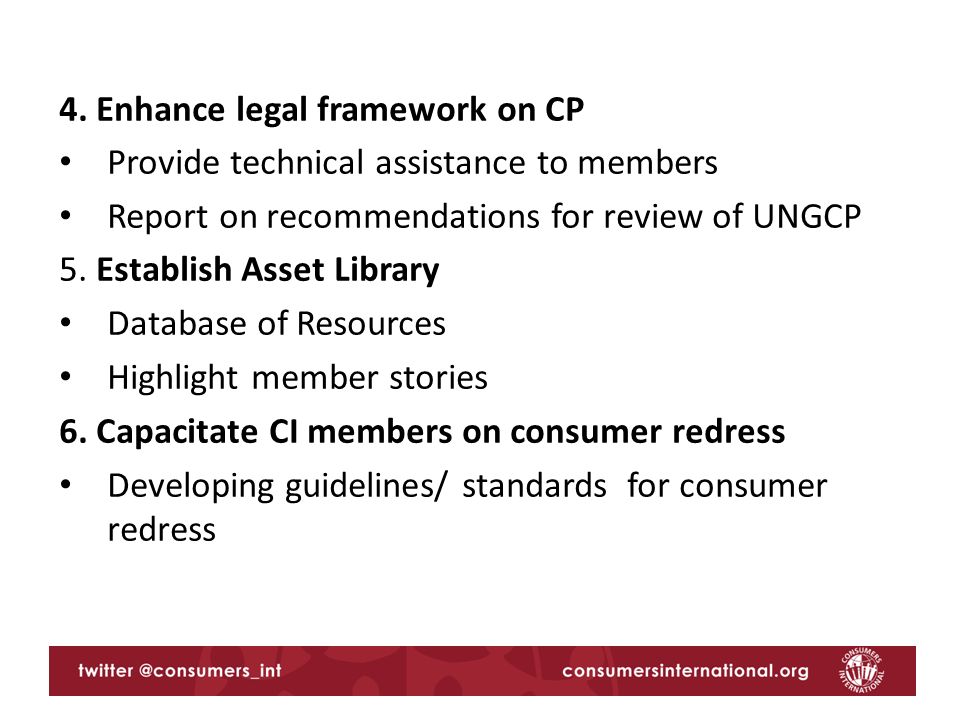 4. Enhance legal framework on CP
• Provide technical assistance to members
• Report on recommendations for review of UNGCP
5. Establish Asset Library
• Database of Resources
• Highlight member stories
6. Capacitate CI members on consumer redress
• Developing guidelines/ standards for consumer redress

twitter @consumers_int
consumersinternational.org
CONSUMERS INTERNATIONAL